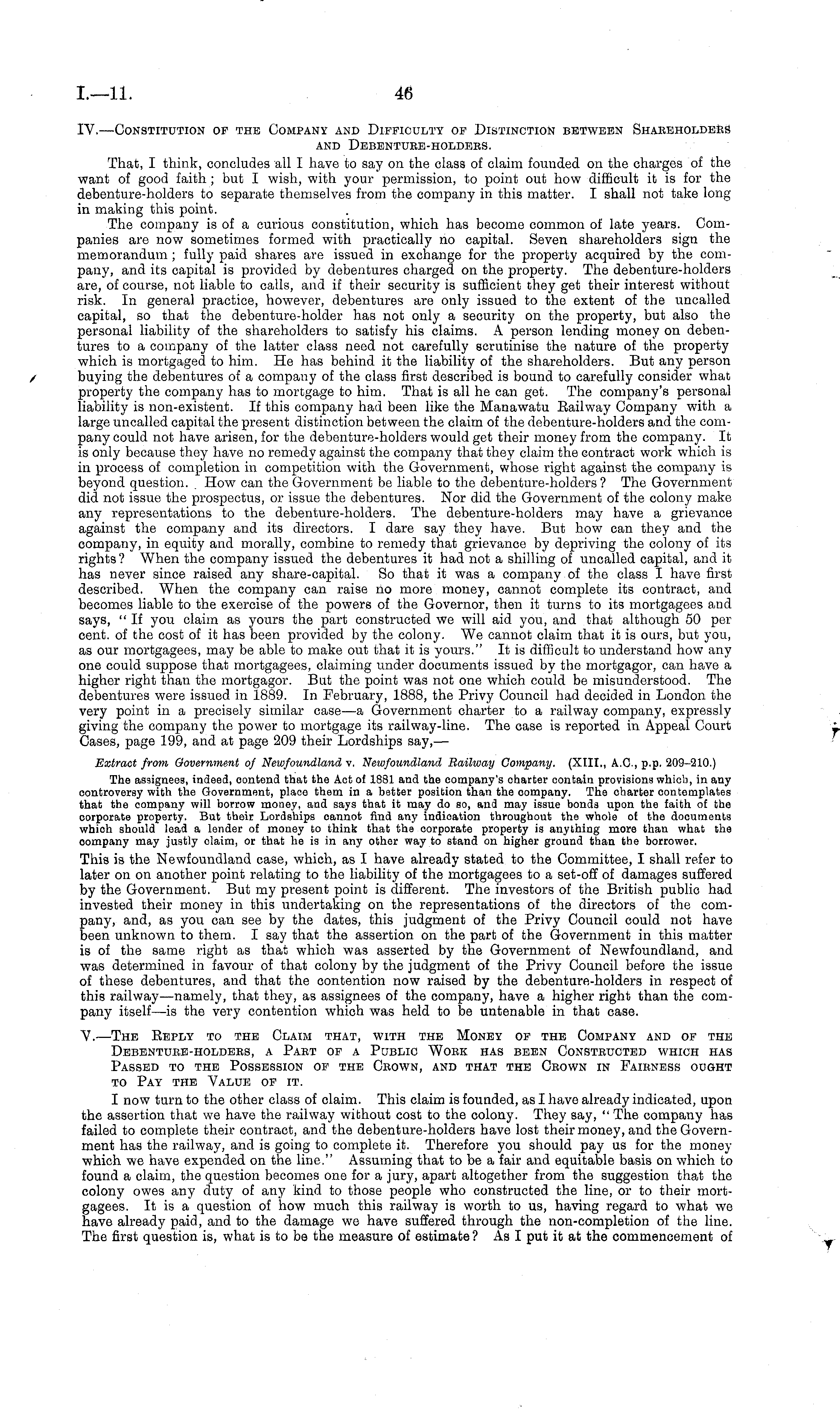 I.—11. 46

IV.—Constitution of the Company and Difficulty of Distinction between Shareholders and Debenture-holders.

That, I think, concludes all I have to say on the class of claim founded on the charges of the want of good faith; but I wish, with your permission, to point out how difficult it is for the debenture-holders to separate themselves from the company in this matter. I shall not take long in making this point.

The company is of a curious constitution, which has become common of late years. Companies are now sometimes formed with practically no capital. Seven shareholders sign the memorandum; fully paid shares are issued in exchange for the property acquired by the company, and its capital is provided by debentures charged on the property. The debenture-holders are, of course, not liable to calls, and if their security is sufficient they get their interest without risk. In general practice, however, debentures are only issued to the extent of the uncalled capital, so that the debenture-holder has not only a security on the property, but also the personal liability of the shareholders to satisfy his claims. A person lending money on debentures to a company of the latter class need not carefully scrutinise the nature of the property which is mortgaged to him. He has behind it the liability of the shareholders. But any person buying the debentures of a company of the class first described is bound to carefully consider what property the company has to mortgage to him. That is all he can get. The company's personal liability is non-existent. If this company had been like the Manawatu Railway Company with a large uncalled capital the present distinction between the claim of the debenture-holders and the company could not have arisen, for the debenture-holders would get their money from the company. It is only because they have no remedy against the company that they claim the contract work which is in process of completion in competition with the Government, whose right against the company is beyond question. How can the Government be liable to the debenture-holders? The Government did not issue the prospectus, or issue the debentures. Nor did the Government of the colony make any representations to the debenture-holders. The debenture-holders may have a grievance against the company and its directors. I dare say they have. But how can they and the company, in equity and morally, combine to remedy that grievance by depriving the colony of its rights? When the company issued the debentures it had not a shilling of uncalled capital, and it has never since raised any share-capital. So that it was a company of the class I have first described. When the company can raise no more money, cannot complete its contract, and becomes liable to the exercise of the powers of the Governor, then it turns to its mortgagees and says, "If you claim as yours the part constructed we will aid you, and that although 50 per cent. of the cost of it has been provided by the colony. We cannot claim that it is ours, but you, as our mortgagees, may be able to make out that it is yours." It is difficult to understand how any one could suppose that mortgagees, claiming under documents issued by the mortgagor, can have a higher right than the mortgagor. But the point was not one which could be misunderstood. The debentures were issued in 1889. In February, 1888, the Privy Council had decided in London the very point in a precisely similar case—a Government charter to a railway company, expressly giving the company the power to mortgage its railway-line. The case is reported in Appeal Court Cases, page 199, and at page 209 their Lordships say,—

Extract from Government of Newfoundland v. Newfoundland Railway Company. (XIII., A.C., p.p. 209–210.)

The assignees, indeed, contend that the Act of 1881 and the company's charter contain provisions which, in any controversy with the Government, place them in a better position than the company. The charter contemplates that the company will borrow money, and says that it may do so, and may issue bonds upon the faith of the corporate property. But their Lordships cannot find any indication throughout the whole of the documents which should lead a lender of money to think that the corporate property is anything more than what the company may justly claim, or that he is in any other way to stand on higher ground than the borrower.

This is the Newfoundland case, which, as I have already stated to the Committee, I shall refer to later on on another point relating to the liability of the mortgagees to a set-off of damages suffered by the Government. But my present point is different. The investors of the British public had invested their money in this undertaking on the representations of the directors of the company, and, as you can see by the dates, this judgment of the Privy Council could not have been unknown to them. I say that the assertion on the part of the Government in this matter is of the same right as that which was asserted by the Government of Newfoundland, and was determined in favour of that colony by the judgment of the Privy Council before the issue of these debentures, and that the contention now raised by the debenture-holders in respect of this railway—namely, that they, as assignees of the company, have a higher right than the company itself—is the very contention which was held to be untenable in that case.

V.—The Reply to the Claim that, with the Money of the Company and of the Debenture-holders, a Part of a Public Work has been Constructed which has Passed to the Possession of the Crown, and that the Crown in Fairness ought to Pay the Value of it.

I now turn to the other class of claim. This claim is founded, as I have already indicated, upon the assertion that we have the railway without cost to the colony. They say, "The company has failed to complete their contract, and the debenture-holders have lost their money, and the Government has the railway, and is going to complete it. Therefore you should pay us for the money which we have expended on the line." Assuming that to be a fair and equitable basis on which to found a claim, the question becomes one for a jury, apart altogether from the suggestion that the colony owes any duty of any kind to those people who constructed the line, or to their mortgagees. It is a question of how much this railway is worth to us, having regard to what we have already paid, and to the damage we have suffered through the non-completion of the line. The first question is, what is to be the measure of estimate? As I put it at the commencement of